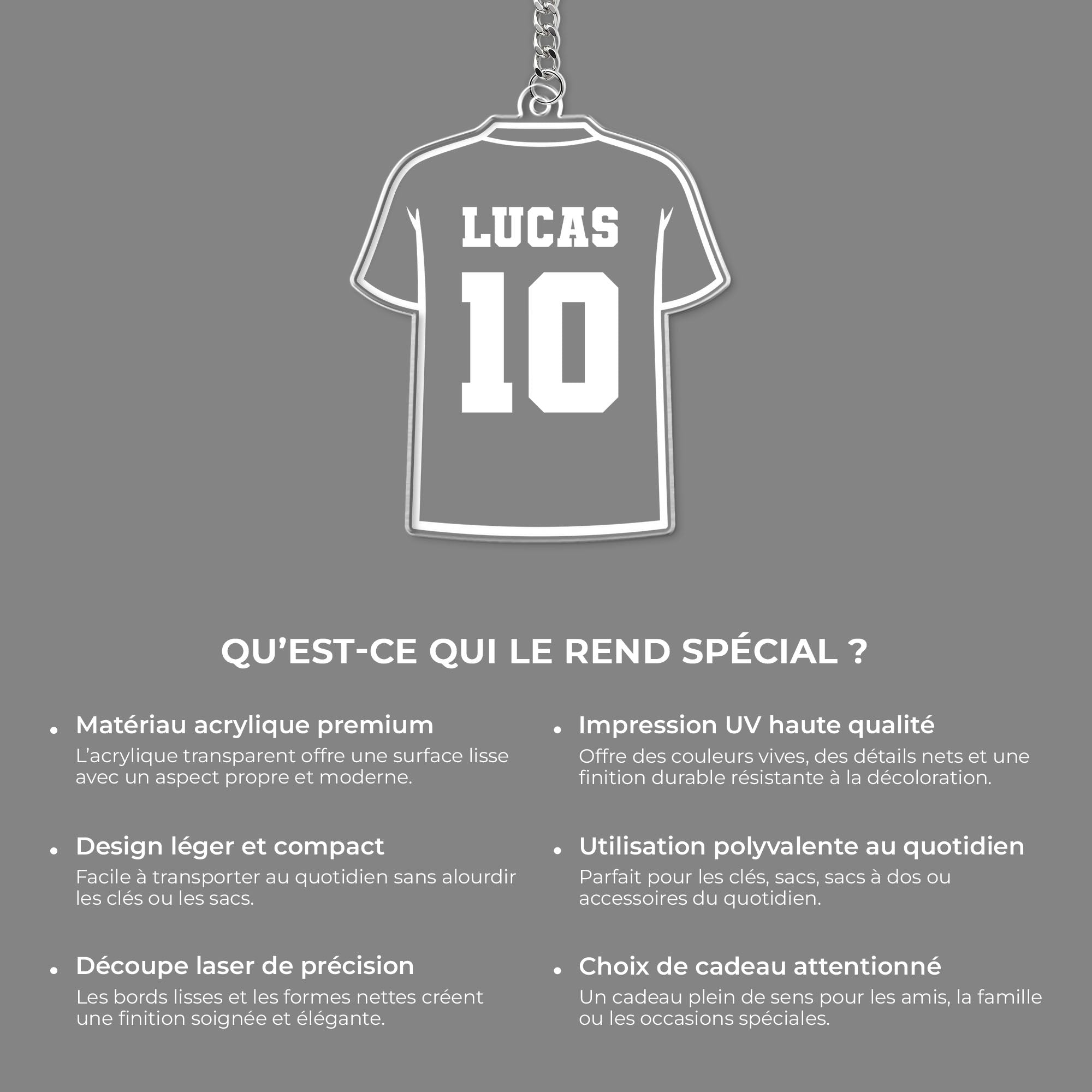 LUCAS

10

QU'EST-CE QUI LE REND SPÉCIAL ?

• Matériau acrylique premium
L'acrylique transparent offre une surface lisse avec un aspect propre et moderne.

• Design léger et compact
Facile à transporter au quotidien sans alourdir les clés ou les sacs.

• Découpe laser de précision
Les bords lisses et les formes nettes créent une finition soignée et élégante.

• Impression UV haute qualité
Offre des couleurs vives, des détails nets et une finition durable résistante à la décoloration.

• Utilisation polyvalente au quotidien
Parfait pour les clés, sacs, sacs à dos ou accessoires du quotidien.

• Choix de cadeau attentionné
Un cadeau plein de sens pour les amis, la famille ou les occasions spéciales.